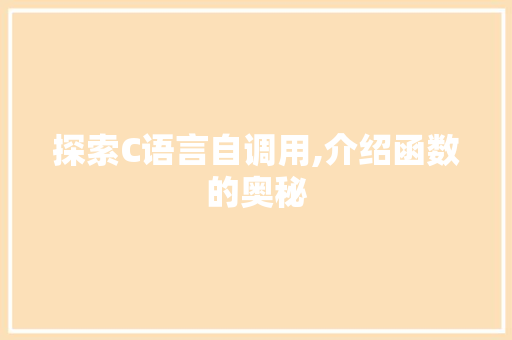 探索C语言自调用,介绍函数的奥秘